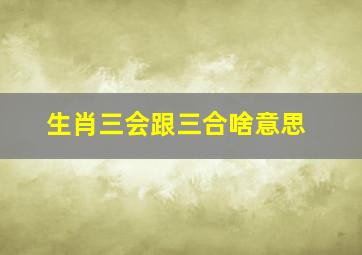 生肖三会跟三合啥意思